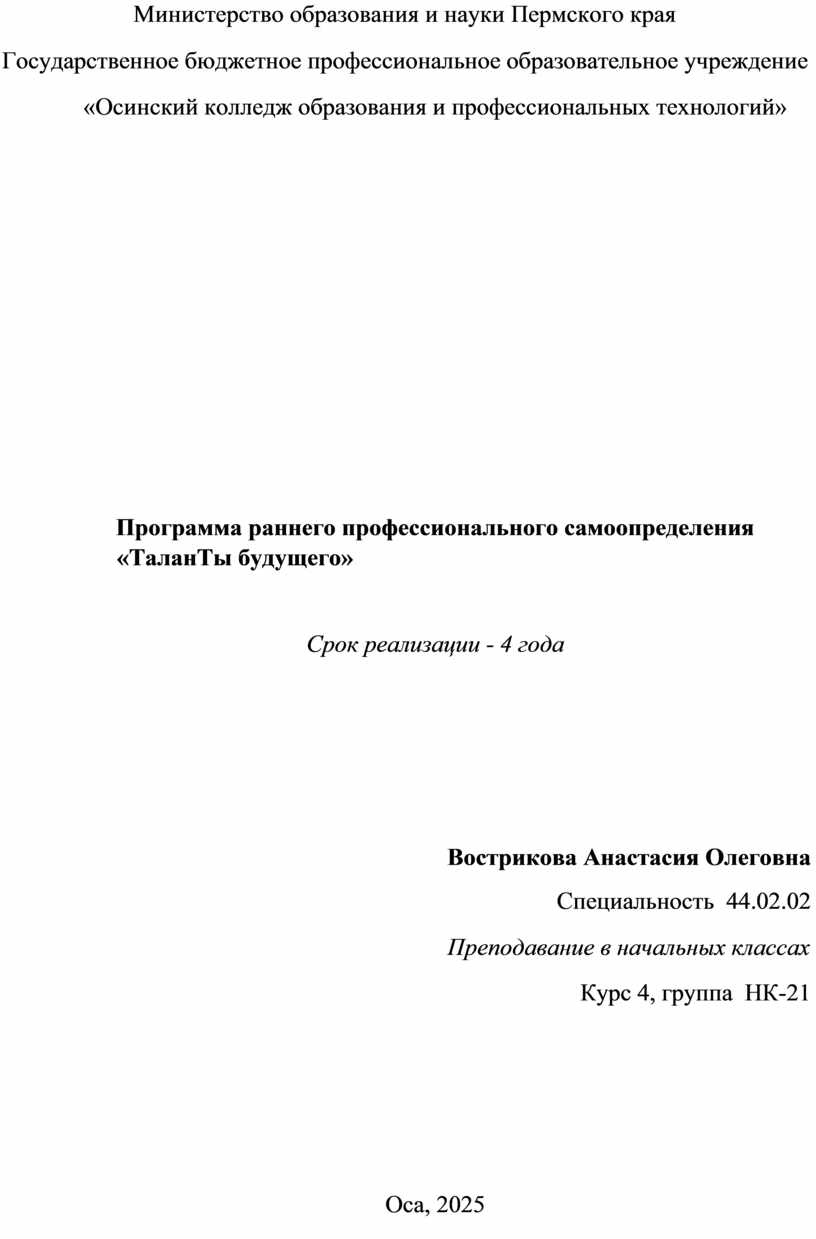 Министерство образования и науки Пермского края

Государственное бюджетное профессиональное образовательное учреждение

«Осинский колледж образования и профессиональных технологий»

Программа раннего профессионального самоопределения «ТаланТы будущего»

Срок реализации - 4 года

Вострикова Анастасия Олеговна

Специальность 44.02.02

Преподавание в начальных классах

Курс 4, группа НК-21

Оса, 2025